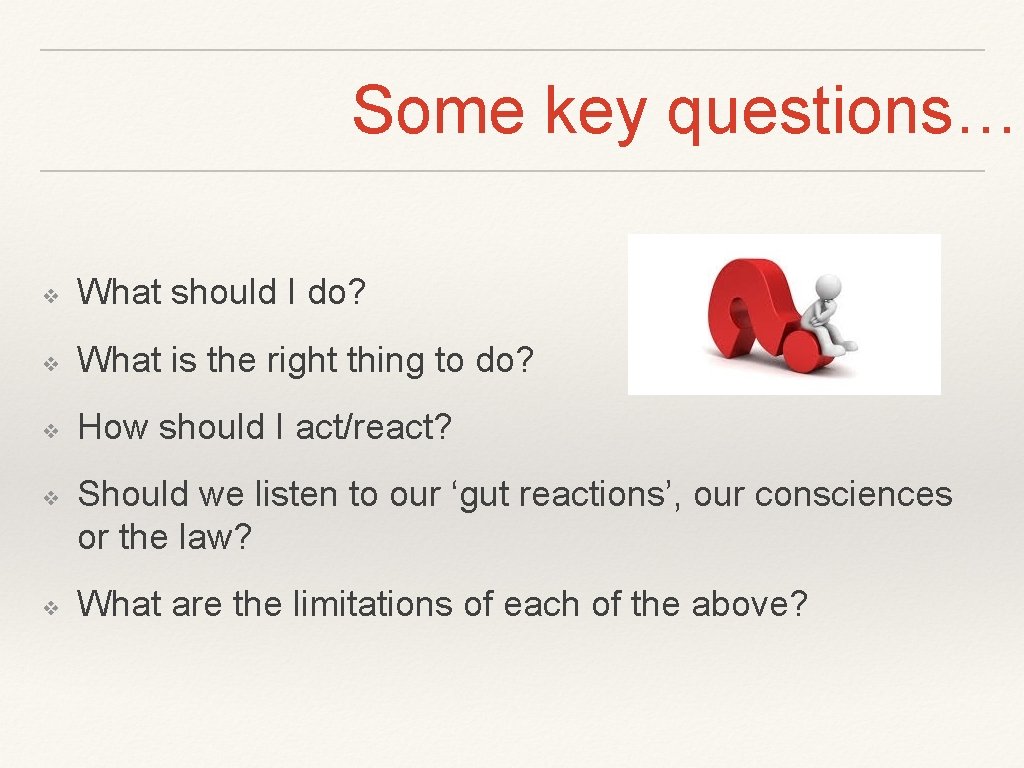 Some key questions…

❖ What should I do?

❖ What is the right thing to do?

❖ How should I act/react?

❖ Should we listen to our ‘gut reactions’, our consciences or the law?

❖ What are the limitations of each of the above?